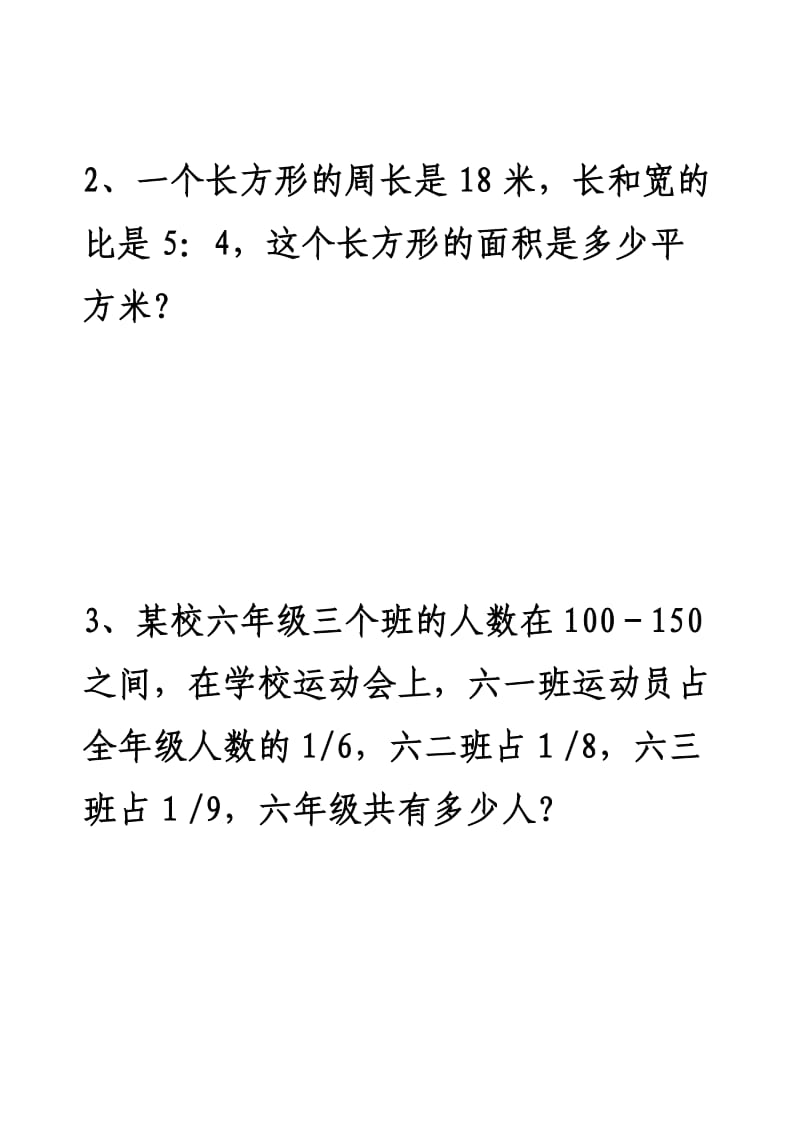 2、一个长方形的周长是 18 米，长和宽的比是 5：4，这个长方形的面积是多少平方米？

3、某校六年级三个班的人数在 100－150 之间，在学校运动会上，六一班运动员占全年级人数的 1/6，六二班占 1 /8，六三班占 1 /9，六年级共有多少人？